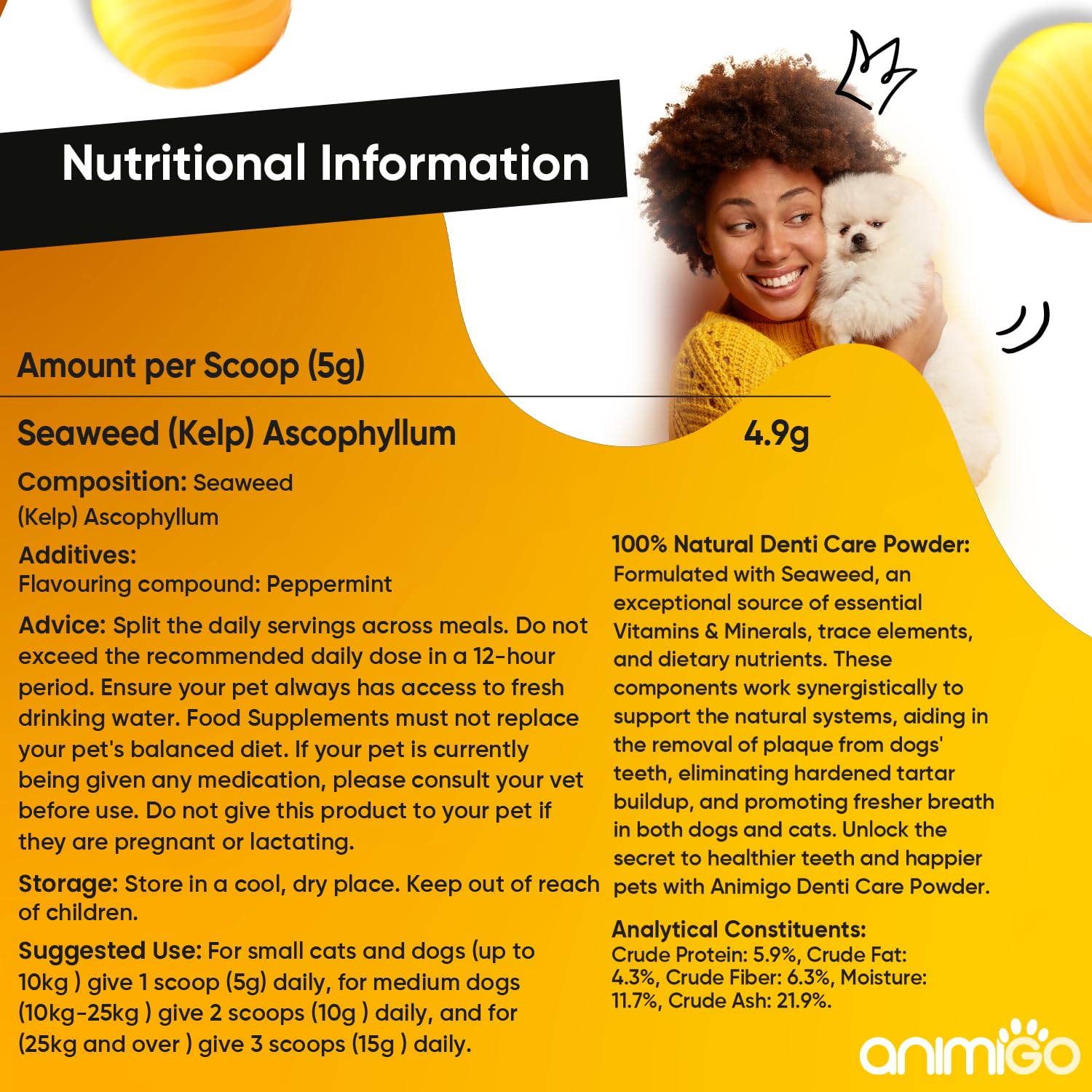 Nutritional Information

Amount per Scoop (5g)

Seaweed (Kelp) Ascophyllum 4.9g

Composition: Seaweed (Kelp) Ascophyllum

Additives:
Flavouring compound: Peppermint

Advice: Split the daily servings across meals. Do not exceed the recommended daily dose in a 12-hour period. Ensure your pet always has access to fresh drinking water. Food Supplements must not replace your pet's balanced diet. If your pet is currently being given any medication, please consult your vet before use. Do not give this product to your pet if they are pregnant or lactating.

Storage: Store in a cool, dry place. Keep out of reach of children.

Suggested Use: For small cats and dogs (up to 10kg ) give 1 scoop (5g) daily, for medium dogs (10kg-25kg ) give 2 scoops (10g ) daily, and for (25kg and over ) give 3 scoops (15g ) daily.

100% Natural Denti Care Powder: Formulated with Seaweed, an exceptional source of essential Vitamins & Minerals, trace elements, and dietary nutrients. These components work synergistically to support the natural systems, aiding in the removal of plaque from dogs' teeth, eliminating hardened tartar buildup, and promoting fresher breath in both dogs and cats. Unlock the secret to healthier teeth and happier pets with Animigo Denti Care Powder.

Analytical Constituents:
Crude Protein: 5.9%, Crude Fat: 4.3%, Crude Fiber: 6.3%, Moisture: 11.7%, Crude Ash: 21.9%.

animigo